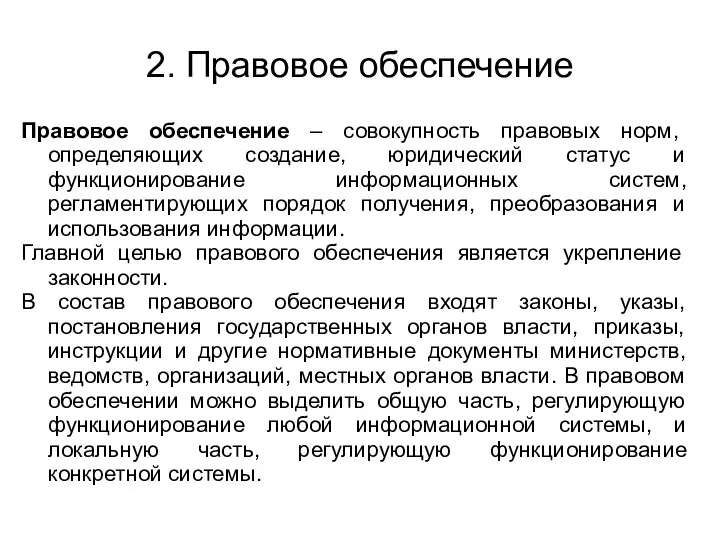 2. Правовое обеспечение

Правовое обеспечение – совокупность правовых норм, определяющих создание, юридический статус и функционирование информационных систем, регламентирующих порядок получения, преобразования и использования информации.

Главной целью правового обеспечения является укрепление законности.

В состав правового обеспечения входят законы, указы, постановления государственных органов власти, приказы, инструкции и другие нормативные документы министерств, ведомств, организаций, местных органов власти. В правовом обеспечении можно выделить общую часть, регулирующую функционирование любой информационной системы, и локальную часть, регулирующую функционирование конкретной системы.